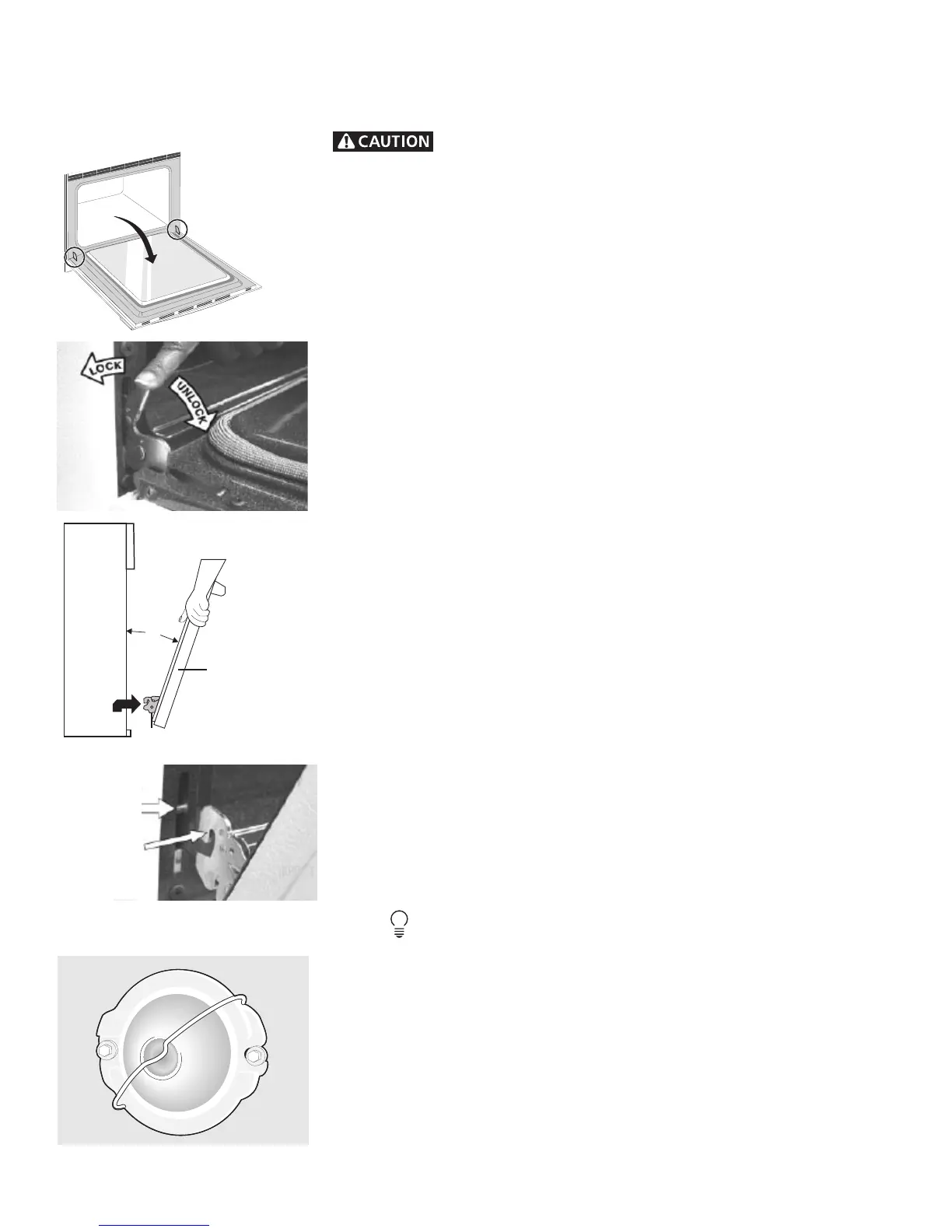 CAUTION

LOCK

UNLOCK